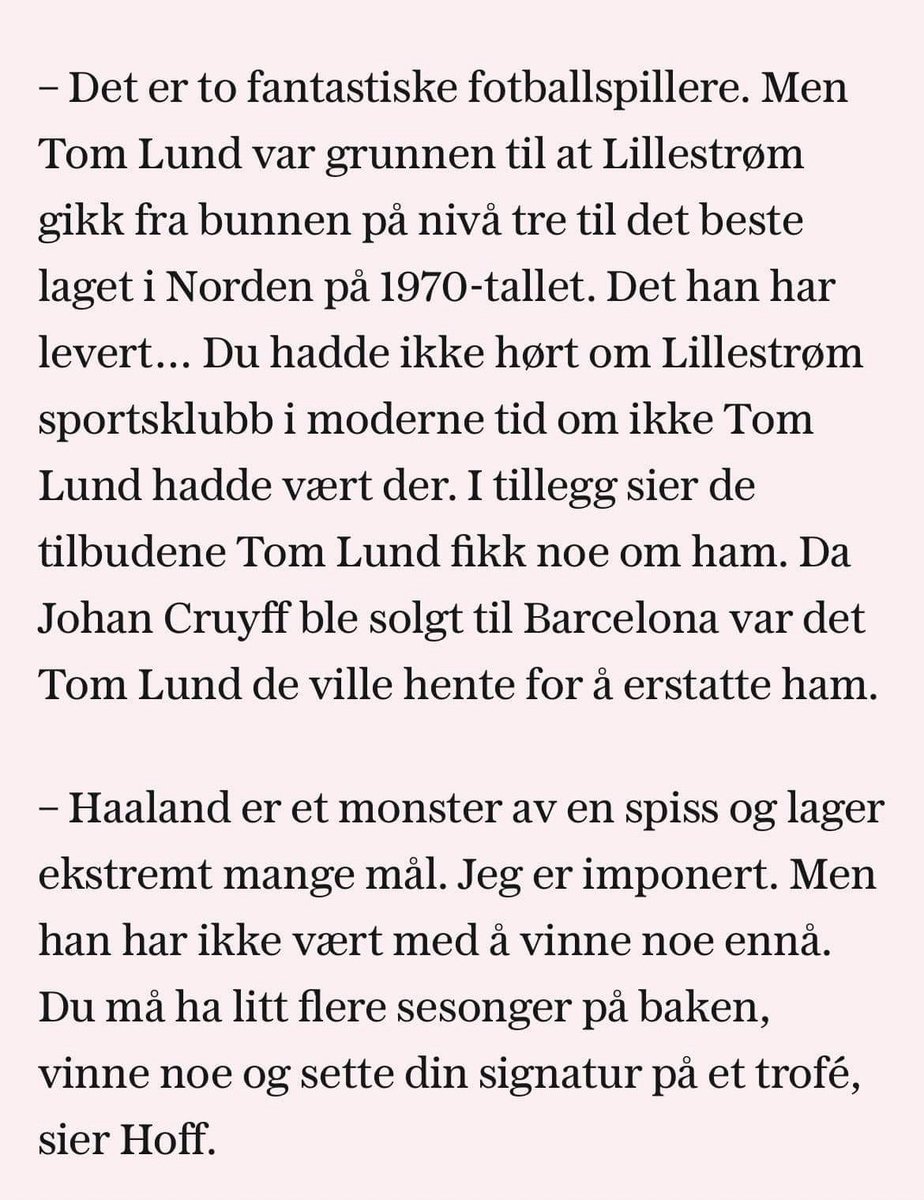 – Det er to fantastiske fotballspillere. Men Tom Lund var grunnen til at Lillestrøm gikk fra bunnen på nivå tre til det beste laget i Norden på 1970-tallet. Det han har levert… Du hadde ikke hørt om Lillestrøm sportsklubb i moderne tid om ikke Tom Lund hadde vært der. I tillegg sier de tilbudene Tom Lund fikk noe om ham. Da Johan Cruyff ble solgt til Barcelona var det Tom Lund de ville hente for å erstatte ham.

– Haaland er et monster av en spiss og lager ekstremt mange mål. Jeg er imponert. Men han har ikke vært med å vinne noe ennå. Du må ha litt flere sesonger på baken, vinne noe og sette din signatur på et trofé, sier Hoff.